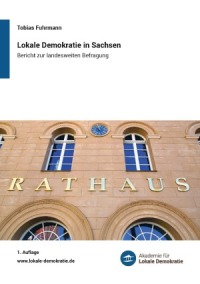 Tobias Fuhrmann

Lokale Demokratie in Sachsen

Bericht zur landesweiten Befragung

RATHAUS

1. Auflage

www.lokale-demokratie.de

Akademie für
Lokale Demokratie